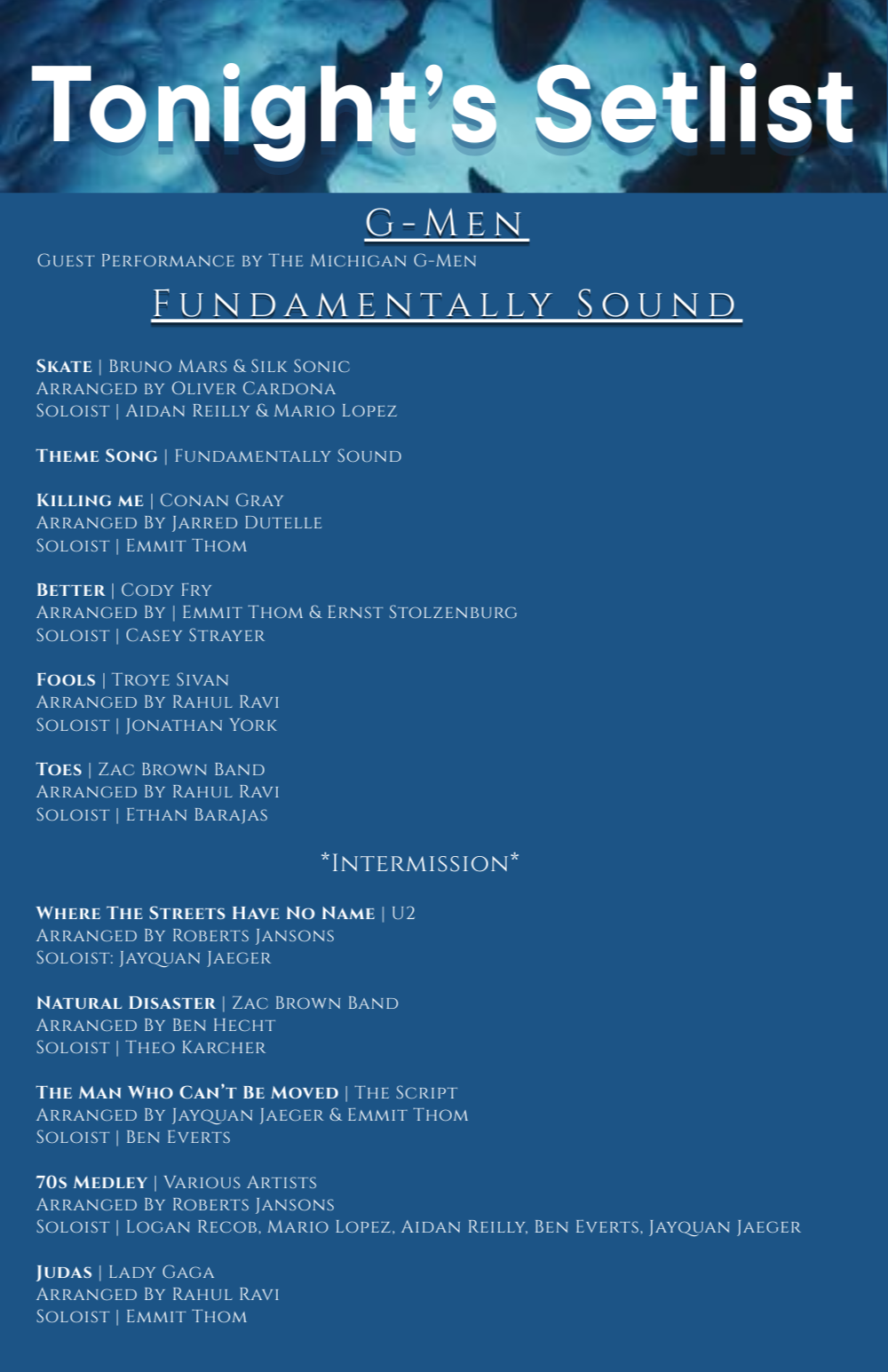 Tonight's Setlist

G-Men

Guest Performance by The Michigan G-Men

Fundamentally Sound

Skate | Bruno Mars & Silk Sonic
Arranged by Oliver Cardona
Soloist | Aidan Reilly & Mario Lopez

Theme Song | Fundamentally Sound

Killing me | Conan Gray
Arranged By Jarred Dutelle
Soloist | Emmit Thom

Better | Cody Fry
Arranged By | Emmit Thom & Ernst Stolzenburg
Soloist | Casey Strayer

Fools | Troye Sivan
Arranged By Rahul Ravi
Soloist | Jonathan York

Toes | Zac Brown Band
Arranged By Rahul Ravi
Soloist | Ethan Barajas

*Intermission*

Where The Streets Have No Name | U2
Arranged By Roberts Jansons
Soloist: Jayquan Jaeger

Natural Disaster | Zac Brown Band
Arranged By Ben Hecht
Soloist | Theo Karcher

The Man Who Can't Be Moved | The Script
Arranged By Jayquan Jaeger & Emmit Thom
Soloist | Ben Everts

70s Medley | Various Artists
Arranged By Roberts Jansons
Soloist | Logan Recob, Mario Lopez, Aidan Reilly, Ben Everts, Jayquan Jaeger

Judas | Lady Gaga
Arranged By Rahul Ravi
Soloist | Emmit Thom